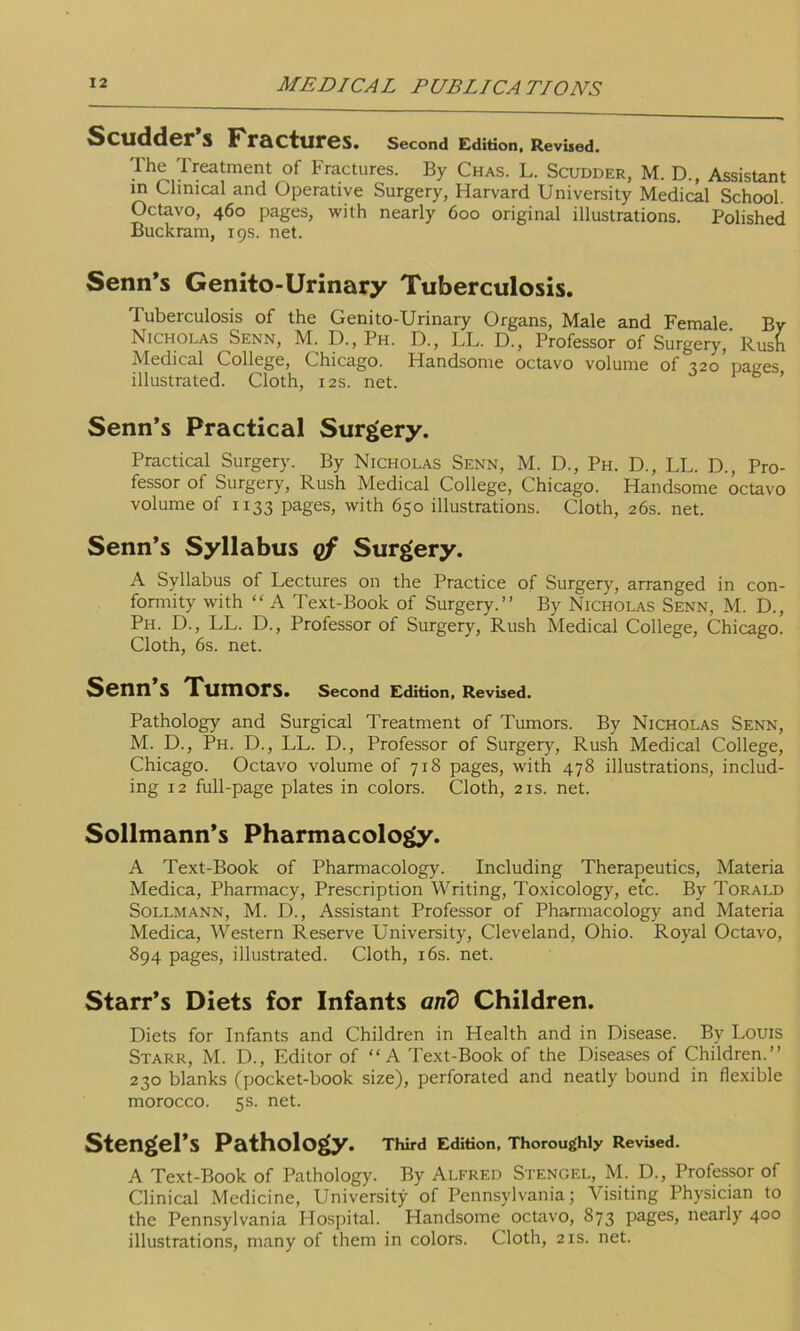 12 MEDICAL PUBLICATIONS

Scudder's Fractures. Second Edition, Revised.

The Treatment of Fractures. By Chas. L. Scudder, M. D., Assistant in Clinical and Operative Surgery, Harvard University Medical School. Octavo, 460 pages, with nearly 600 original illustrations. Polished Buckram, 19s. net.

Senn's Genito-Urinary Tuberculosis.

Tuberculosis of the Genito-Urinary Organs, Male and Female. By Nicholas Senn, M. D., Ph. D., LL. D., Professor of Surgery, Rush Medical College, Chicago. Handsome octavo volume of 320 pages, illustrated. Cloth, 12s. net.

Senn's Practical Surgery.

Practical Surgery. By Nicholas Senn, M. D., Ph. D., LL. D., Professor of Surgery, Rush Medical College, Chicago. Handsome octavo volume of 1133 pages, with 650 illustrations. Cloth, 26s. net.

Senn's Syllabus of Surgery.

A Syllabus of Lectures on the Practice of Surgery, arranged in conformity with "A Text-Book of Surgery." By Nicholas Senn, M. D., Ph. D., LL. D., Professor of Surgery, Rush Medical College, Chicago. Cloth, 6s. net.

Senn's Tumors. Second Edition, Revised.

Pathology and Surgical Treatment of Tumors. By Nicholas Senn, M. D., Ph. D., LL. D., Professor of Surgery, Rush Medical College, Chicago. Octavo volume of 718 pages, with 478 illustrations, including 12 full-page plates in colors. Cloth, 21s. net.

Sollmann's Pharmacology.

A Text-Book of Pharmacology. Including Therapeutics, Materia Medica, Pharmacy, Prescription Writing, Toxicology, etc. By Torald Sollmann, M. D., Assistant Professor of Pharmacology and Materia Medica, Western Reserve University, Cleveland, Ohio. Royal Octavo, 894 pages, illustrated. Cloth, 16s. net.

Starr's Diets for Infants and Children.

Diets for Infants and Children in Health and in Disease. By Louis Starr, M. D., Editor of "A Text-Book of the Diseases of Children." 230 blanks (pocket-book size), perforated and neatly bound in flexible morocco. 5s. net.

Stengel's Pathology. Third Edition, Thoroughly Revised.

A Text-Book of Pathology. By Alfred Stengel, M. D., Professor of Clinical Medicine, University of Pennsylvania; Visiting Physician to the Pennsylvania Hospital. Handsome octavo, 873 pages, nearly 400 illustrations, many of them in colors. Cloth, 21s. net.